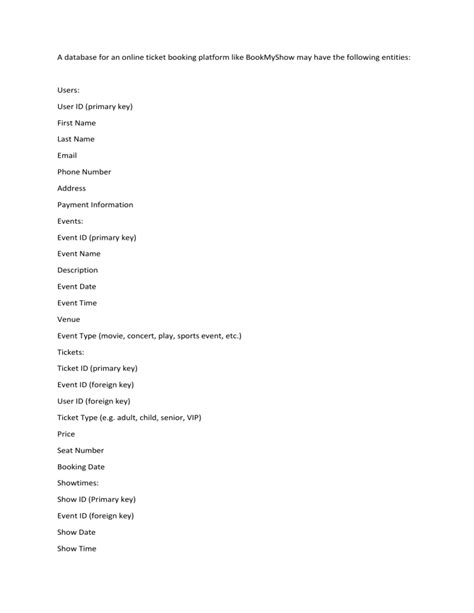 A database for an online ticket booking platform like BookMyShow may have the following entities:

Users:

User ID (primary key)

First Name

Last Name

Email

Phone Number

Address

Payment Information

Events:

Event ID (primary key)

Event Name

Description

Event Date

Event Time

Venue

Event Type (movie, concert, play, sports event, etc.)

Tickets:

Ticket ID (primary key)

Event ID (foreign key)

User ID (foreign key)

Ticket Type (e.g. adult, child, senior, VIP)

Price

Seat Number

Booking Date

Showtimes:

Show ID (Primary key)

Event ID (foreign key)

Show Date

Show Time